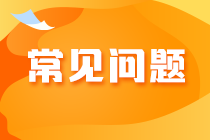 常见问题